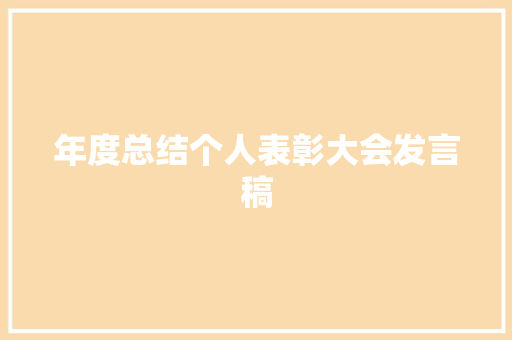 年度总结个人表彰大会发言稿